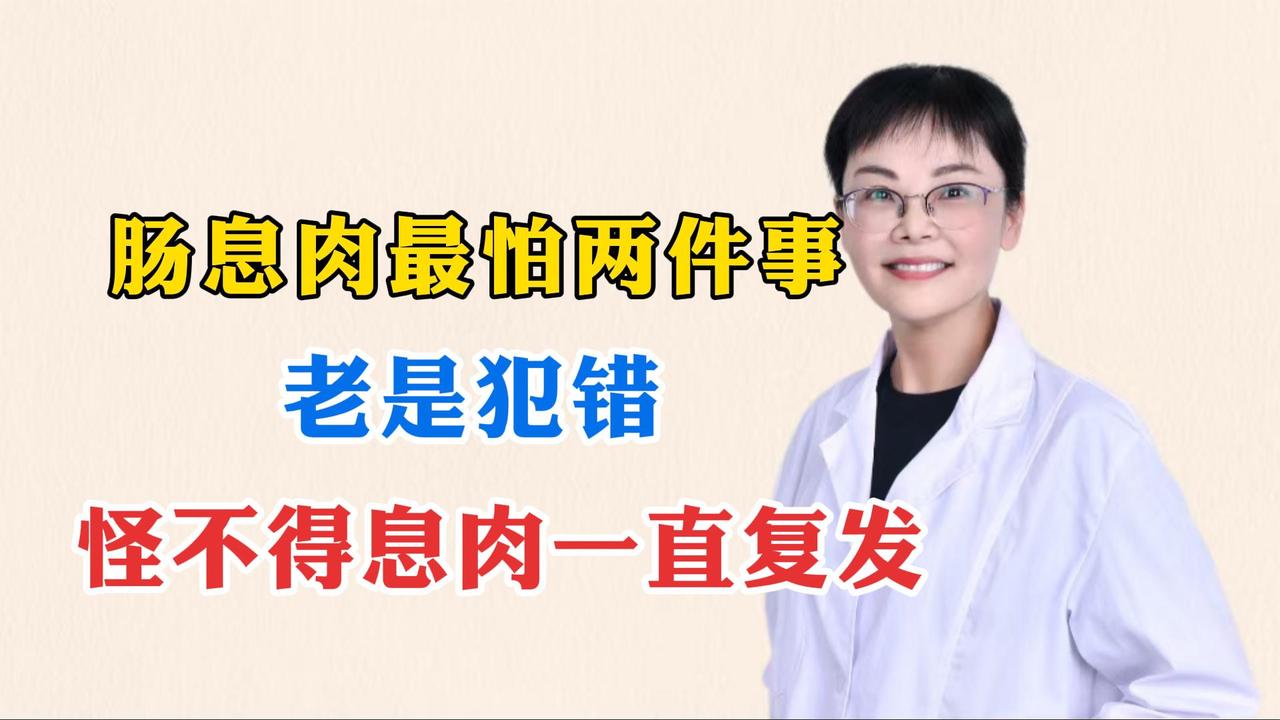 肠息肉最怕两件事

老是犯错

怪不得息肉一直复发